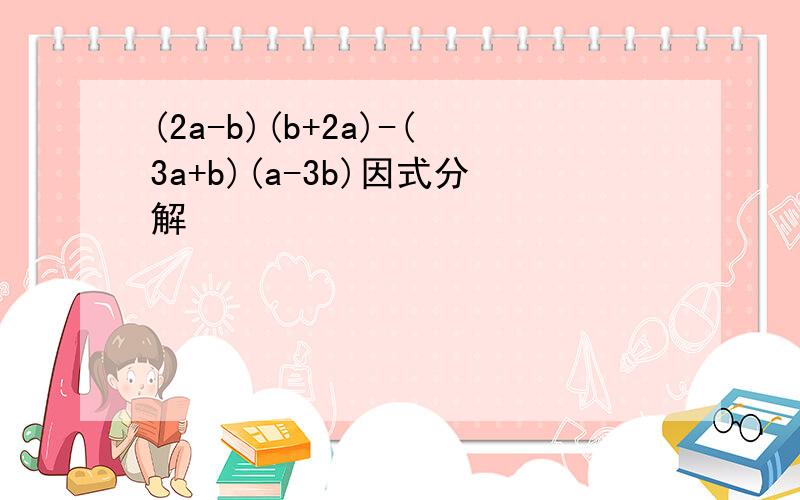 $(2a-b)(b+2a)-(3a+b)(a-3b)$因式分解